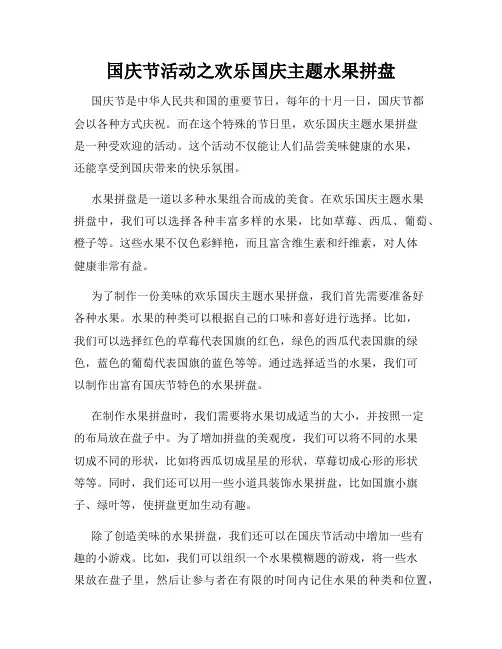 国庆节活动之欢乐国庆主题水果拼盘

国庆节是中华人民共和国的重要节日，每年的十月一日，国庆节都会以各种方式庆祝。而在这个特殊的节日里，欢乐国庆主题水果拼盘是一种受欢迎的活动。这个活动不仅能让人们品尝美味健康的水果，还能享受到国庆带来的快乐氛围。

水果拼盘是一道以多种水果组合而成的美食。在欢乐国庆主题水果拼盘中，我们可以选择各种丰富多样的水果，比如草莓、西瓜、葡萄、橙子等。这些水果不仅色彩鲜艳，而且富含维生素和纤维素，对人体健康非常有益。

为了制作一份美味的欢乐国庆主题水果拼盘，我们首先需要准备好各种水果。水果的种类可以根据自己的口味和喜好进行选择。比如，我们可以选择红色的草莓代表国旗的红色，绿色的西瓜代表国旗的绿色，蓝色的葡萄代表国旗的蓝色等等。通过选择适当的水果，我们可以制作出富有国庆节特色的水果拼盘。

在制作水果拼盘时，我们需要将水果切成适当的大小，并按照一定的布局放在盘子中。为了增加拼盘的美观度，我们可以将不同的水果切成不同的形状，比如将西瓜切成星星的形状，草莓切成心形的形状等等。同时，我们还可以用一些小道具装饰水果拼盘，比如国旗小旗子、绿叶等，使拼盘更加生动有趣。

除了创造美味的水果拼盘，我们还可以在国庆节活动中增加一些有趣的小游戏。比如，我们可以组织一个水果模糊题的游戏，将一些水果放在盘子里，然后让参与者在有限的时间内记住水果的种类和位置，